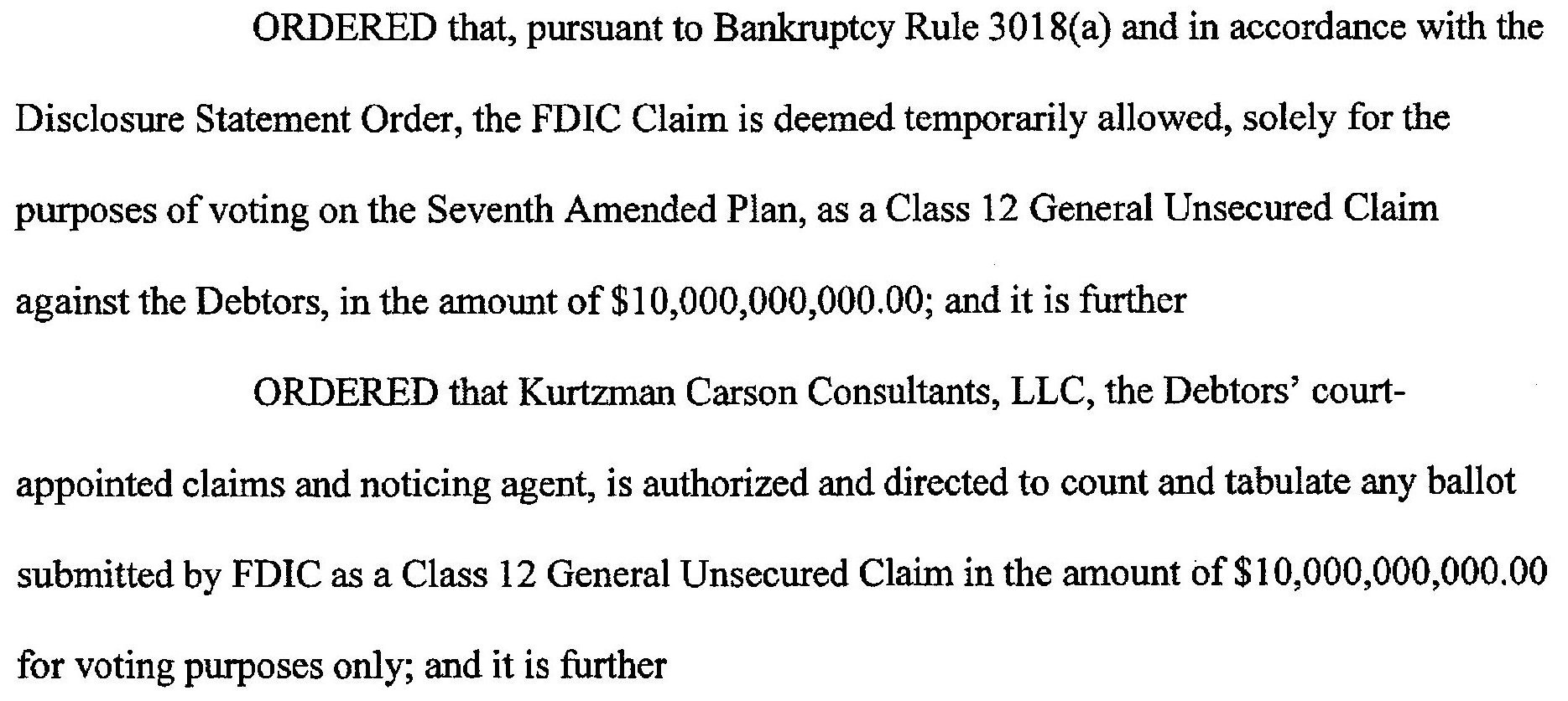 ORDERED that, pursuant to Bankruptcy Rule 3018(a) and in accordance with the Disclosure Statement Order, the FDIC Claim is deemed temporarily allowed, solely for the purposes of voting on the Seventh Amended Plan, as a Class 12 General Unsecured Claim against the Debtors, in the amount of \$10,000,000,000.00; and it is further

ORDERED that Kurtzman Carson Consultants, LLC, the Debtors' court-appointed claims and noticing agent, is authorized and directed to count and tabulate any ballot submitted by FDIC as a Class 12 General Unsecured Claim in the amount of \$10,000,000,000.00 for voting purposes only; and it is further